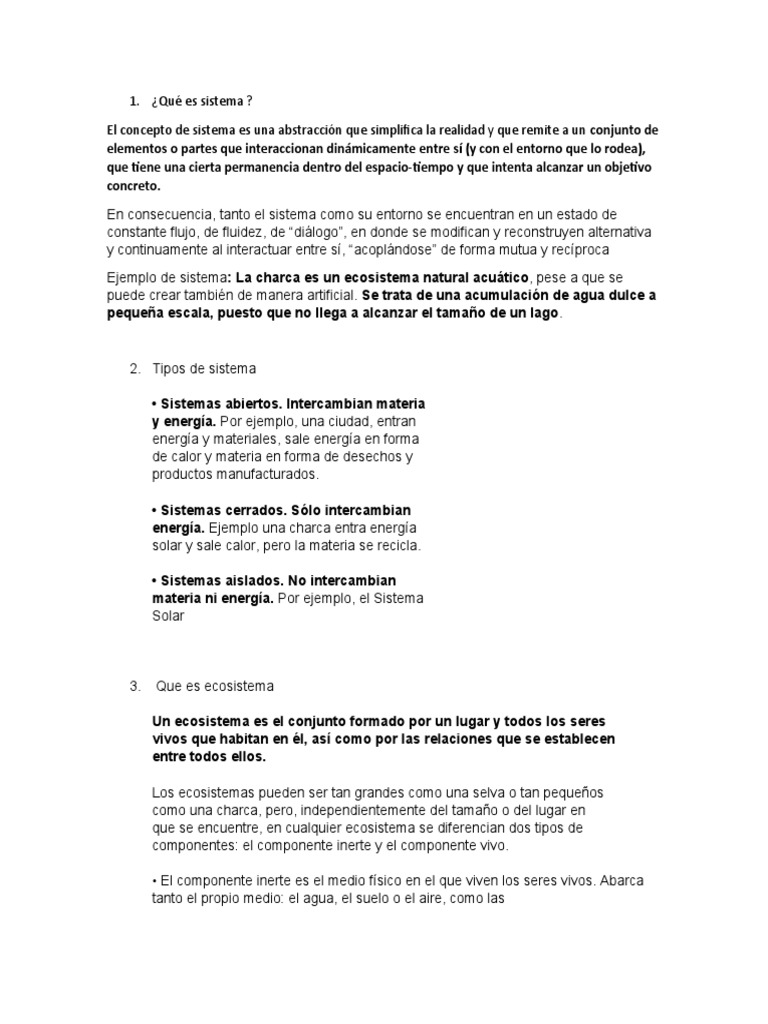 1. ¿Qué es sistema ?

El concepto de sistema es una abstracción que simplifica la realidad y que remite a un conjunto de elementos o partes que interaccionan dinámicamente entre sí (y con el entorno que lo rodea), que tiene una cierta permanencia dentro del espacio-tiempo y que intenta alcanzar un objetivo concreto.

En consecuencia, tanto el sistema como su entorno se encuentran en un estado de constante flujo, de fluidez, de "diálogo", en donde se modifican y reconstruyen alternativa y continuamente al interactuar entre sí, "acoplándose" de forma mutua y recíproca

Ejemplo de sistema: La charca es un ecosistema natural acuático, pese a que se puede crear también de manera artificial. Se trata de una acumulación de agua dulce a pequeña escala, puesto que no llega a alcanzar el tamaño de un lago.

2. Tipos de sistema

• Sistemas abiertos. Intercambian materia y energía. Por ejemplo, una ciudad, entran energía y materiales, sale energía en forma de calor y materia en forma de desechos y productos manufacturados.

• Sistemas cerrados. Sólo intercambian energía. Ejemplo una charca entra energía solar y sale calor, pero la materia se recicla.

• Sistemas aislados. No intercambian materia ni energía. Por ejemplo, el Sistema Solar

3. Que es ecosistema

Un ecosistema es el conjunto formado por un lugar y todos los seres vivos que habitan en él, así como por las relaciones que se establecen entre todos ellos.

Los ecosistemas pueden ser tan grandes como una selva o tan pequeños como una charca, pero, independientemente del tamaño o del lugar en que se encuentre, en cualquier ecosistema se diferencian dos tipos de componentes: el componente inerte y el componente vivo.

• El componente inerte es el medio físico en el que viven los seres vivos. Abarca tanto el propio medio: el agua, el suelo o el aire, como las